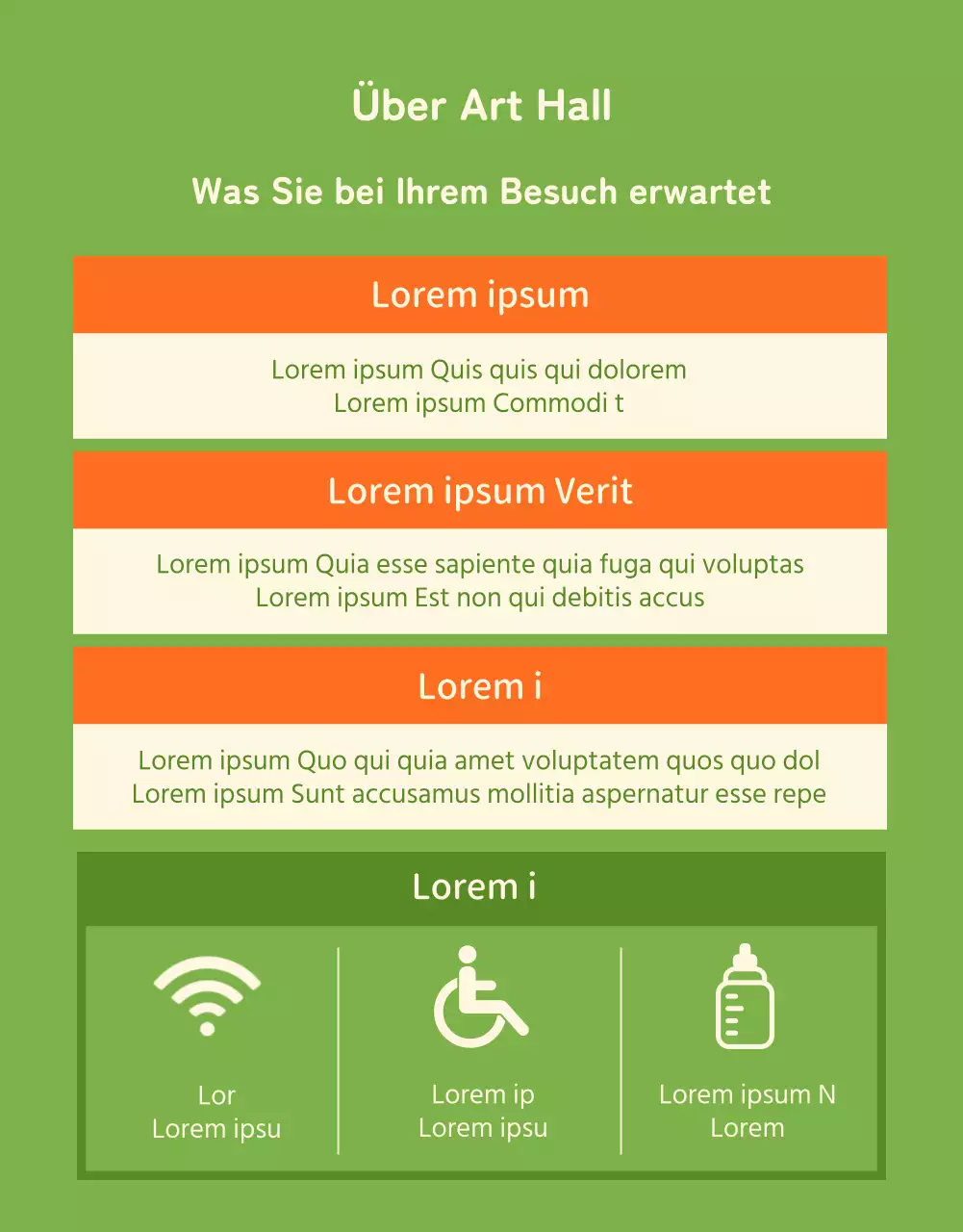 Über Art Hall

Was Sie bei Ihrem Besuch erwartet

Lorem ipsum

Lorem ipsum Quis quis qui dolorem
Lorem ipsum Commodi t

Lorem ipsum Verit

Lorem ipsum Quia esse sapiente quia fuga qui voluptas
Lorem ipsum Est non qui debitis accus

Lorem i

Lorem ipsum Quo qui quia amet voluptatem quos quo dol
Lorem ipsum Sunt accusamus mollitia aspernatur esse repe

Lorem i

Lor
Lorem ipsu

Lorem ip
Lorem ipsu

Lorem ipsum N
Lorem